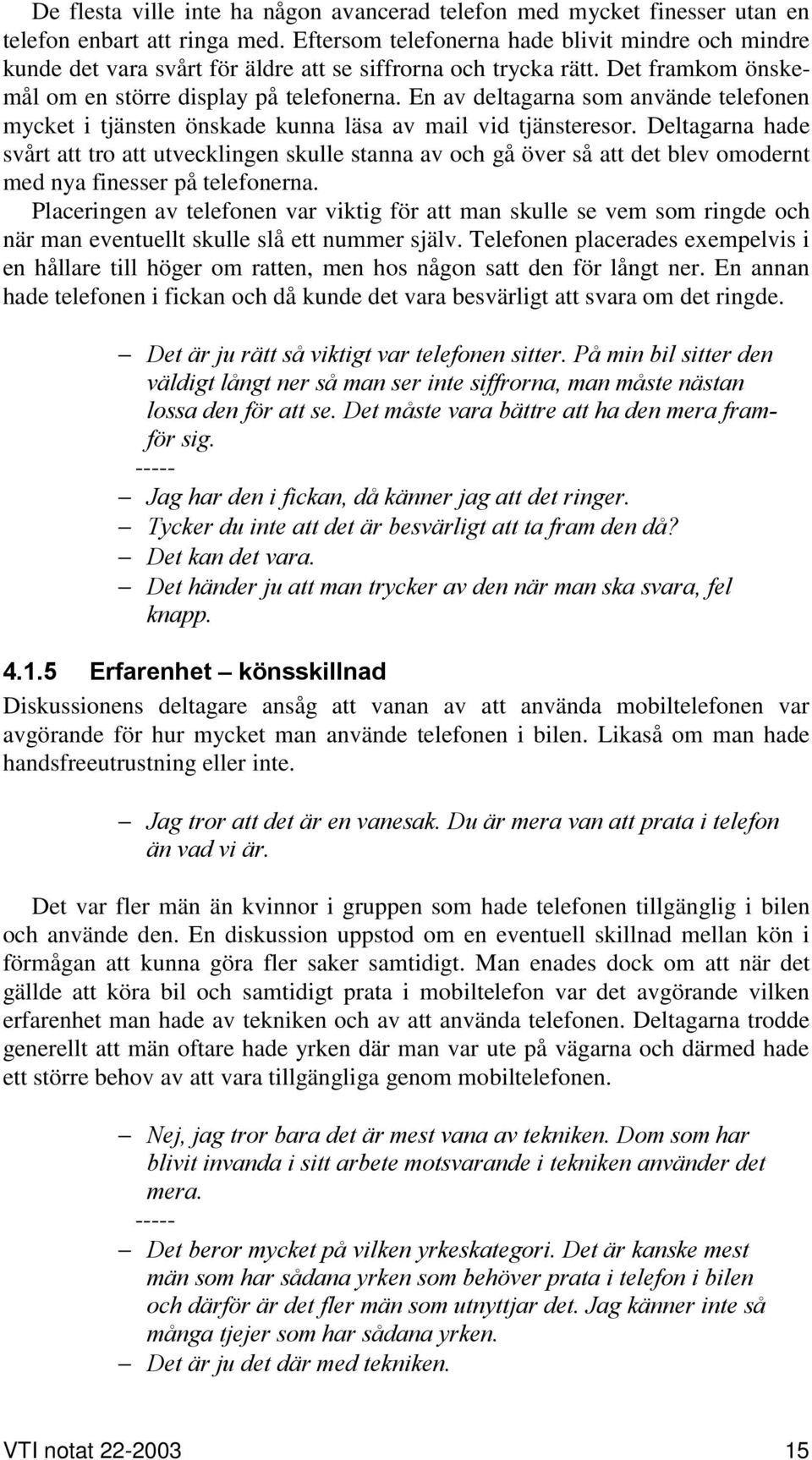 De flesta ville inte ha någon avancerad telefon med mycket finesser utan en telefon enbart att ringa med. Eftersom telefonerna hade blivit mindre och mindre kunde det vara svårt för äldre att se siffrorna och trycka rätt. Det framkom önskemål om en större display på telefonerna. En av deltagarna som använde telefonen mycket i tjänsten önskade kunna läsa av mail vid tjänsteresor. Deltagarna hade svårt att tro att utvecklingen skulle stanna av och gå över så att det blev omodernt med nya finesser på telefonerna.

Placeringen av telefonen var viktig för att man skulle se vem som ringde och när man eventuellt skulle slå ett nummer själv. Telefonen placerades exempelvis i en hållare till höger om ratten, men hos någon satt den för långt ner. En annan hade telefonen i fickan och då kunde det vara besvärligt att svara om det ringde.

– Det är ju rätt så viktigt var telefonen sitter. På min bil sitter den väldigt långt ner så man ser inte siffrorna, man måste nästan lossa den för att se. Det måste vara bättre att ha den mera framför sig.
-----
– Jag har den i fickan, då känner jag att det ringer.
– Tycker du inte att det är besvärligt att ta fram den då?
– Det kan det vara.
– Det händer ju att man trycker av den när man ska svara, fel knapp.

4.1.5 Erfarenhet – könsskillnad

Diskussionens deltagare ansåg att vanan av att använda mobiltelefonen var avgörande för hur mycket man använde telefonen i bilen. Likaså om man hade handsfreeutrustning eller inte.

– Jag tror att det är en vanesak. Du är mera van att prata i telefon än vad vi är.

Det var fler män än kvinnor i gruppen som hade telefonen tillgänglig i bilen och använde den. En diskussion uppstod om en eventuell skillnad mellan kön i förmågan att kunna göra fler saker samtidigt. Man enades dock om att när det gällde att köra bil och samtidigt prata i mobiltelefon var det avgörande vilken erfarenhet man hade av tekniken och av att använda telefonen. Deltagarna trodde generellt att män oftare hade yrken där man var ute på vägarna och därmed hade ett större behov av att vara tillgängliga genom mobiltelefonen.

– Nej, jag tror bara det är mest vana av tekniken. Dom som har blivit invanda i sitt arbete motsvarande i tekniken använder det mera.
-----
– Det beror mycket på vilken yrkeskategori. Det är kanske mest män som har sådana yrken som behöver prata i telefon i bilen och därför är det fler män som utnyttjar det. Jag känner inte så många tjejer som har sådana yrken.
– Det är ju det där med tekniken.

VTI notat 22-2003 15